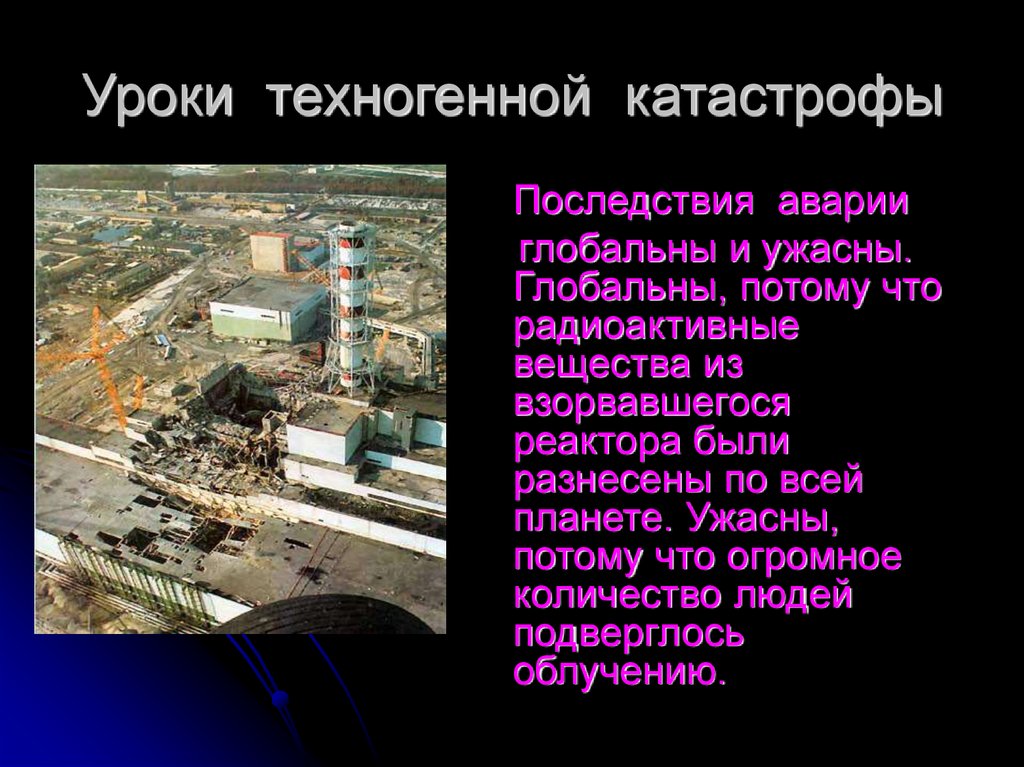 Уроки техногенной катастрофы

Последствия аварии глобальны и ужасны. Глобальны, потому что радиоактивные вещества из взорвавшегося реактора были разнесены по всей планете. Ужасны, потому что огромное количество людей подверглось облучению.